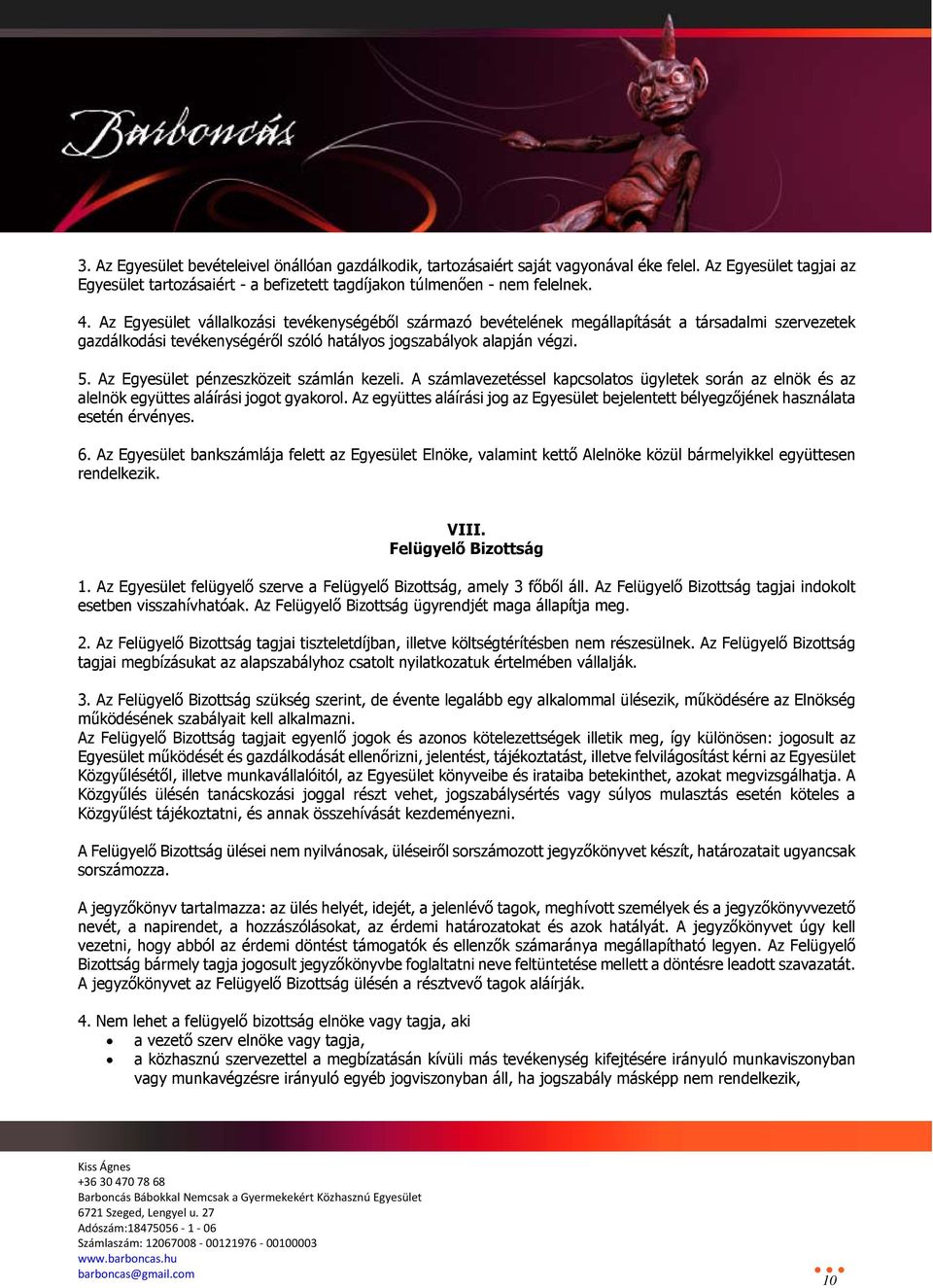 Barboncás

3. Az Egyesület bevételeivel önállóan gazdálkodik, tartozásaiért saját vagyonával éke felel. Az Egyesület tagjai az Egyesület tartozásaiért - a befizetett tagdíjakon túlmenően - nem felelnek.

4. Az Egyesület vállalkozási tevékenységéből származó bevételének megállapítását a társadalmi szervezetek gazdálkodási tevékenységéről szóló hatályos jogszabályok alapján végzi.

5. Az Egyesület pénzeszközeit számlán kezeli. A számlavezetéssel kapcsolatos ügyletek során az elnök és az alelnök együttes aláírási jogot gyakorol. Az együttes aláírási jog az Egyesület bejelentett bélyegzőjének használata esetén érvényes.

6. Az Egyesület bankszámlája felett az Egyesület Elnöke, valamint kettő Alelnöke közül bármelyikkel együttesen rendelkezik.

VIII.
Felügyelő Bizottság

1. Az Egyesület felügyelő szerve a Felügyelő Bizottság, amely 3 főből áll. Az Felügyelő Bizottság tagjai indokolt esetben visszahívhatóak. Az Felügyelő Bizottság ügyrendjét maga állapítja meg.

2. Az Felügyelő Bizottság tagjai tiszteletdíjban, illetve költségtérítésben nem részesülnek. Az Felügyelő Bizottság tagjai megbízásukat az alapszabályhoz csatolt nyilatkozatuk értelmében vállalják.

3. Az Felügyelő Bizottság szükség szerint, de évente legalább egy alkalommal ülésezik, működésére az Elnökség működésének szabályait kell alkalmazni.
Az Felügyelő Bizottság tagjait egyenlő jogok és azonos kötelezettségek illetik meg, így különösen: jogosult az Egyesület működését és gazdálkodását ellenőrizni, jelentést, tájékoztatást, illetve felvilágosítást kérni az Egyesület Közgyűlésétől, illetve munkavállalóitól, az Egyesület könyveibe és irataiba betekinthet, azokat megvizsgálhatja. A Közgyűlés ülésén tanácskozási joggal részt vehet, jogszabálysértés vagy súlyos mulasztás esetén köteles a Közgyűlést tájékoztatni, és annak összehívását kezdeményezni.

A Felügyelő Bizottság ülései nem nyilvánosak, üléseiről sorszámozott jegyzőkönyvet készít, határozatait ugyancsak sorszámozza.

A jegyzőkönyv tartalmazza: az ülés helyét, idejét, a jelenlévő tagok, meghívott személyek és a jegyzőkönyvvezető nevét, a napirendet, a hozzászólásokat, az érdemi határozatokat és azok hatályát. A jegyzőkönyvet úgy kell vezetni, hogy abból az érdemi döntést támogatók és ellenzők számaránya megállapítható legyen. Az Felügyelő Bizottság bármely tagja jogosult jegyzőkönyvbe foglaltatni neve feltüntetése mellett a döntésre leadott szavazatát. A jegyzőkönyvet az Felügyelő Bizottság ülésén a résztvevő tagok aláírják.

4. Nem lehet a felügyelő bizottság elnöke vagy tagja, aki
• a vezető szerv elnöke vagy tagja,
• a közhasznú szervezettel a megbízatásán kívüli más tevékenység kifejtésére irányuló munkaviszonyban vagy munkavégzésre irányuló egyéb jogviszonyban áll, ha jogszabály másképp nem rendelkezik,

Kiss Ágnes
+36 30 470 78 68
Barboncás Bábokkal Nemcsak a Gyermekekért Közhasznú Egyesület
6721 Szeged, Lengyel u. 27
Adószám:18475056 - 1 - 06
Számlaszám: 12067008 - 00121976 - 00100003
www.barboncas.hu
barboncas@gmail.com

10